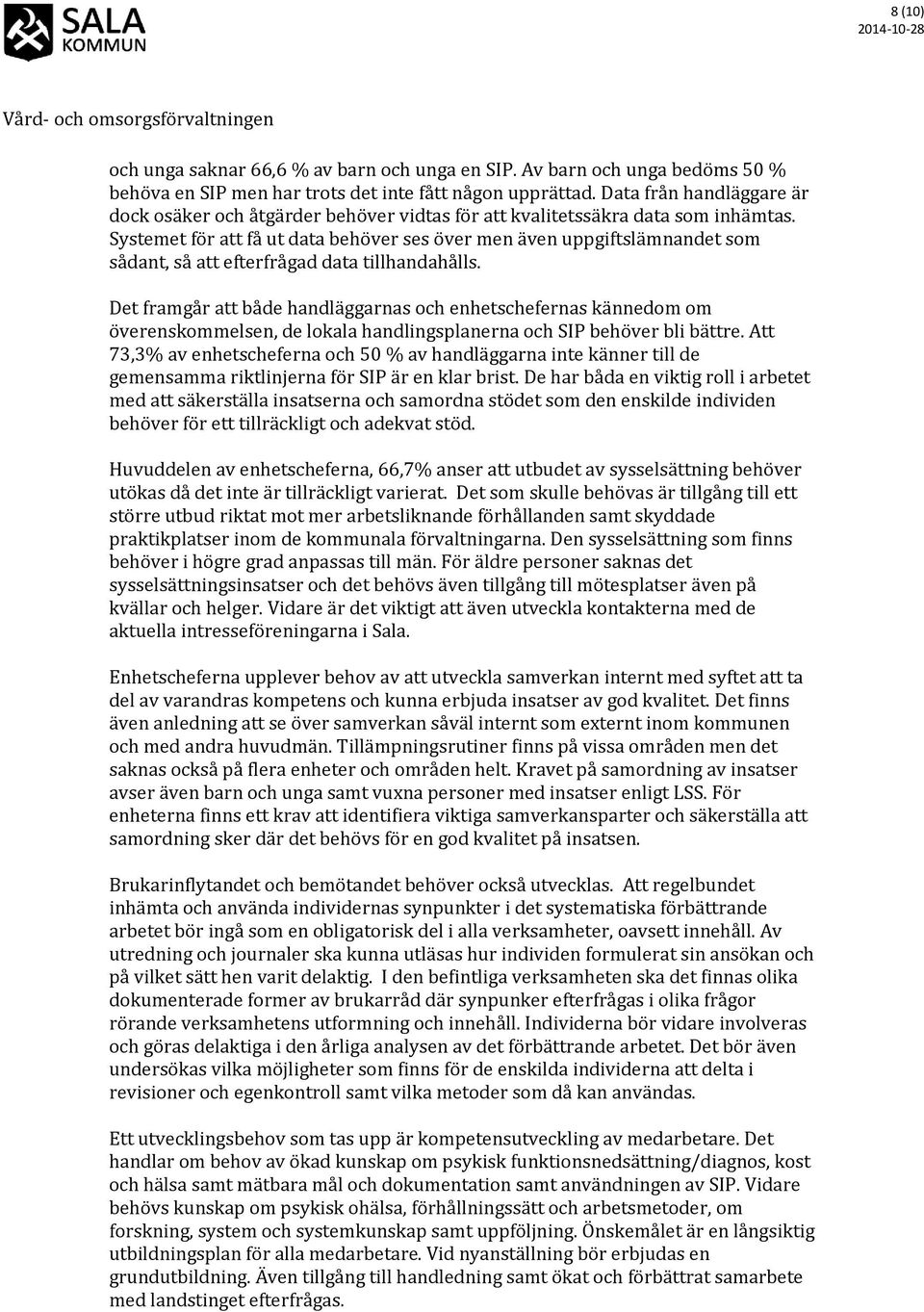 SALA KOMMUN

8 (10)
2014-10-28

Vård- och omsorgsförvaltningen

och unga saknar 66,6 % av barn och unga en SIP. Av barn och unga bedöms 50 % behöva en SIP men har trots det inte fått någon upprättad. Data från handläggare är dock osäker och åtgärder behöver vidtas för att kvalitetssäkra data som inhämtas. Systemet för att få ut data behöver ses över men även uppgiftslämnandet som sådant, så att efterfrågad data tillhandahålls.

Det framgår att både handläggarnas och enhetschefernas kännedom om överenskommelsen, de lokala handlingsplanerna och SIP behöver bli bättre. Att 73,3% av enhetscheferna och 50 % av handläggarna inte känner till de gemensamma riktlinjerna för SIP är en klar brist. De har båda en viktig roll i arbetet med att säkerställa insatserna och samordna stödet som den enskilde individen behöver för ett tillräckligt och adekvat stöd.

Huvuddelen av enhetscheferna, 66,7% anser att utbudet av sysselsättning behöver utökas då det inte är tillräckligt varierat. Det som skulle behövas är tillgång till ett större utbud riktat mot mer arbetsliknande förhållanden samt skyddade praktikplatser inom de kommunala förvaltningarna. Den sysselsättning som finns behöver i högre grad anpassas till män. För äldre personer saknas det sysselsättningsinsatser och det behövs även tillgång till mötesplatser även på kvällar och helger. Vidare är det viktigt att även utveckla kontakterna med de aktuella intresseföreningarna i Sala.

Enhetscheferna upplever behov av att utveckla samverkan internt med syftet att ta del av varandras kompetens och kunna erbjuda insatser av god kvalitet. Det finns även anledning att se över samverkan såväl internt som externt inom kommunen och med andra huvudmän. Tillämpningsrutiner finns på vissa områden men det saknas också på flera enheter och områden helt. Kravet på samordning av insatser avser även barn och unga samt vuxna personer med insatser enligt LSS. För enheterna finns ett krav att identifiera viktiga samverkansparter och säkerställa att samordning sker där det behövs för en god kvalitet på insatsen.

Brukarinflytandet och bemötandet behöver också utvecklas. Att regelbundet inhämta och använda individernas synpunkter i det systematiska förbättrande arbetet bör ingå som en obligatorisk del i alla verksamheter, oavsett innehåll. Av utredning och journaler ska kunna utläsas hur individen formulerat sin ansökan och på vilket sätt hen varit delaktig. I den befintliga verksamheten ska det finnas olika dokumenterade former av brukarråd där synpunker efterfrågas i olika frågor rörande verksamhetens utformning och innehåll. Individerna bör vidare involveras och göras delaktiga i den årliga analysen av det förbättrande arbetet. Det bör även undersökas vilka möjligheter som finns för de enskilda individerna att delta i revisioner och egenkontroll samt vilka metoder som då kan användas.

Ett utvecklingsbehov som tas upp är kompetensutveckling av medarbetare. Det handlar om behov av ökad kunskap om psykisk funktionsnedsättning/diagnos, kost och hälsa samt mätbara mål och dokumentation samt användningen av SIP. Vidare behövs kunskap om psykisk ohälsa, förhållningssätt och arbetsmetoder, om forskning, system och systemkunskap samt uppföljning. Önskemålet är en långsiktig utbildningsplan för alla medarbetare. Vid nyanställning bör erbjudas en grundutbildning. Även tillgång till handledning samt ökat och förbättrat samarbete med landstinget efterfrågas.